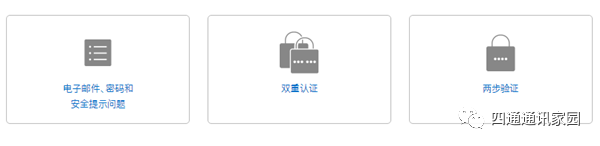 电子邮件、密码和安全提示问题

双重认证

两步验证

四通通讯家园